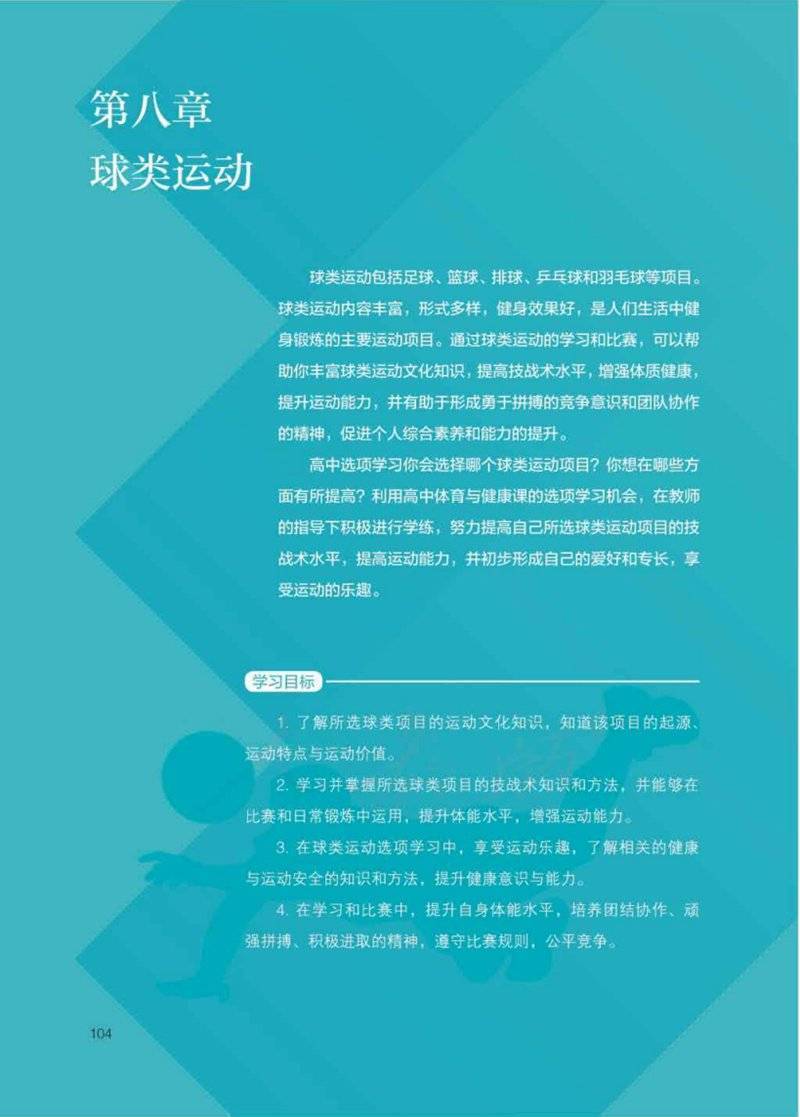 第八章
球类运动

球类运动包括足球、篮球、排球、乒乓球和羽毛球等项目。球类运动内容丰富，形式多样，健身效果好，是人们生活中健身锻炼的主要运动项目。通过球类运动的学习和比赛，可以帮助你丰富球类运动文化知识，提高技战术水平，增强体质健康，提升运动能力，并有助于形成勇于拼搏的竞争意识和团队协作的精神，促进个人综合素养和能力的提升。

高中选项学习你会选择哪个球类运动项目？你想在哪些方面有所提高？利用高中体育与健康课的选项学习机会，在教师的指导下积极进行学练，努力提高自己所选球类运动项目的技战术水平，提高运动能力，并初步形成自己的爱好和专长，享受运动的乐趣。

学习目标

1. 了解所选球类项目的运动文化知识，知道该项目的起源、运动特点与运动价值。

2. 学习并掌握所选球类项目的技战术知识和方法，并能够在比赛和日常锻炼中运用，提升体能水平，增强运动能力。

3. 在球类运动选项学习中，享受运动乐趣，了解相关的健康与运动安全的知识和方法，提升健康意识与能力。

4. 在学习和比赛中，提升自身体能水平，培养团结协作、顽强拼搏、积极进取的精神，遵守比赛规则，公平竞争。

104